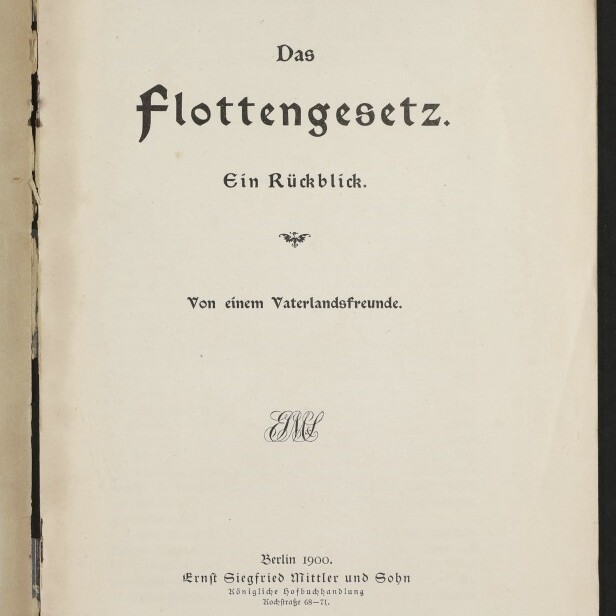 Das

Flottengesetz.

Ein Rückblick.

Von einem Vaterlandsfreunde.

EMS

Berlin 1900.
Ernst Siegfried Mittler und Sohn
Königliche Hofbuchhandlung
Kochstraße 68—71.